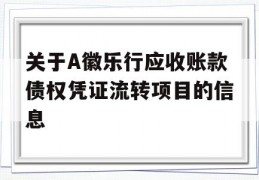 关于A徽乐行应收账款债权凭证流转项目的信息